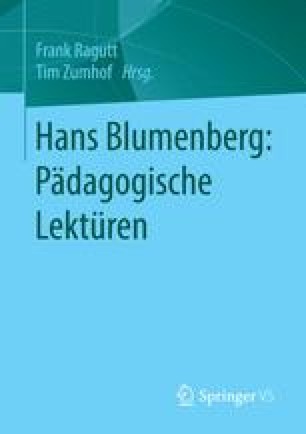 Frank Ragutt
Tim Zumhof Hrsg.

Hans Blumenberg: Pädagogische Lektüren

Springer VS